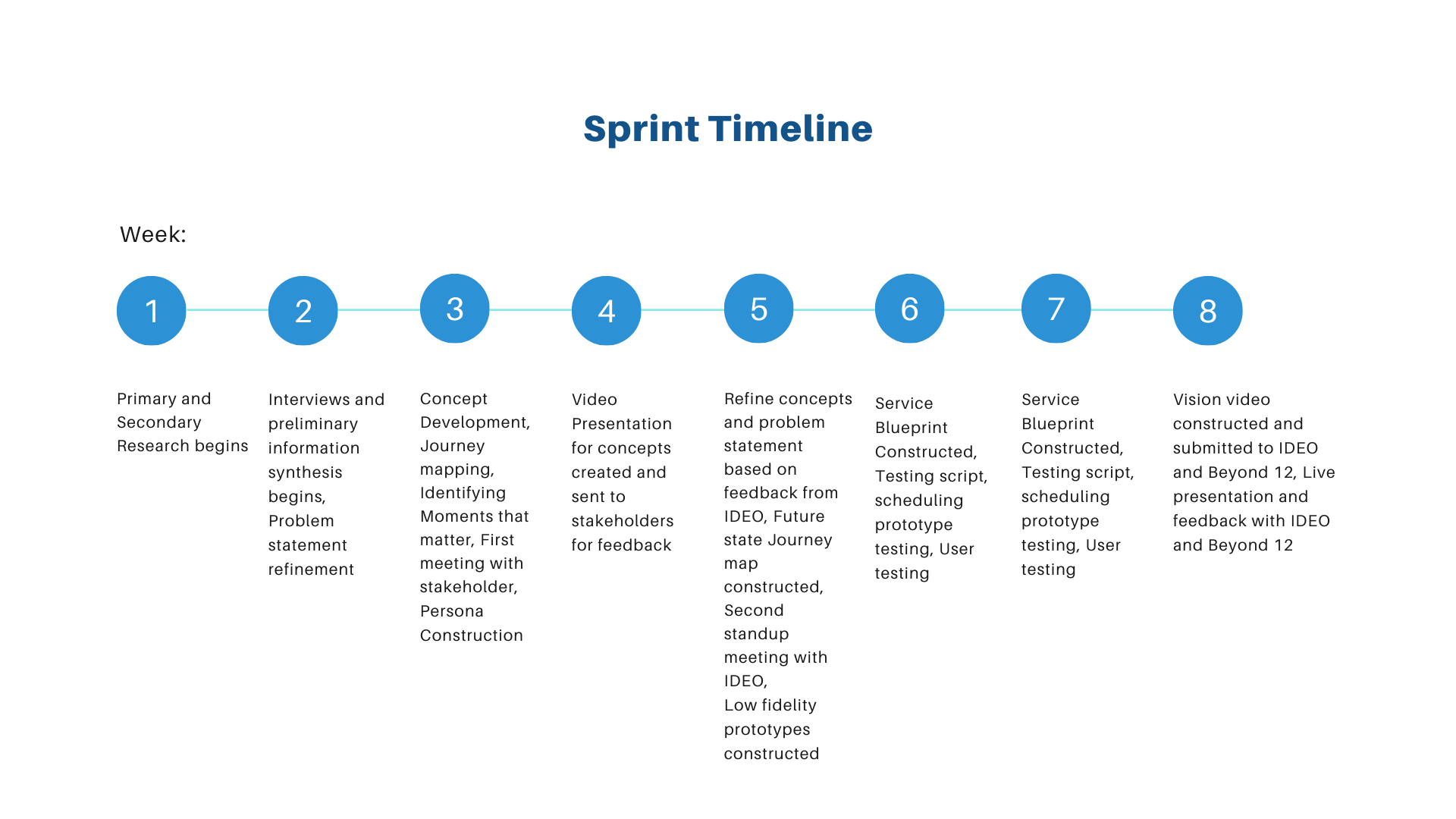 Sprint Timeline

Week:

1

Primary and Secondary Research begins

2

Interviews and preliminary information synthesis begins, Problem statement refinement

3

Concept Development, Journey mapping, Identifying Moments that matter, First meeting with stakeholder, Persona Construction

4

Video Presentation for concepts created and sent to stakeholders for feedback

5

Refine concepts and problem statement based on feedback from IDEO, Future state Journey map constructed, Second standup meeting with IDEO,
Low fidelity prototypes constructed

6

Service Blueprint Constructed, Testing script, scheduling prototype testing, User testing

7

Service Blueprint Constructed, Testing script, scheduling prototype testing, User testing

8

Vision video constructed and submitted to IDEO and Beyond 12, Live presentation and feedback with IDEO and Beyond 12